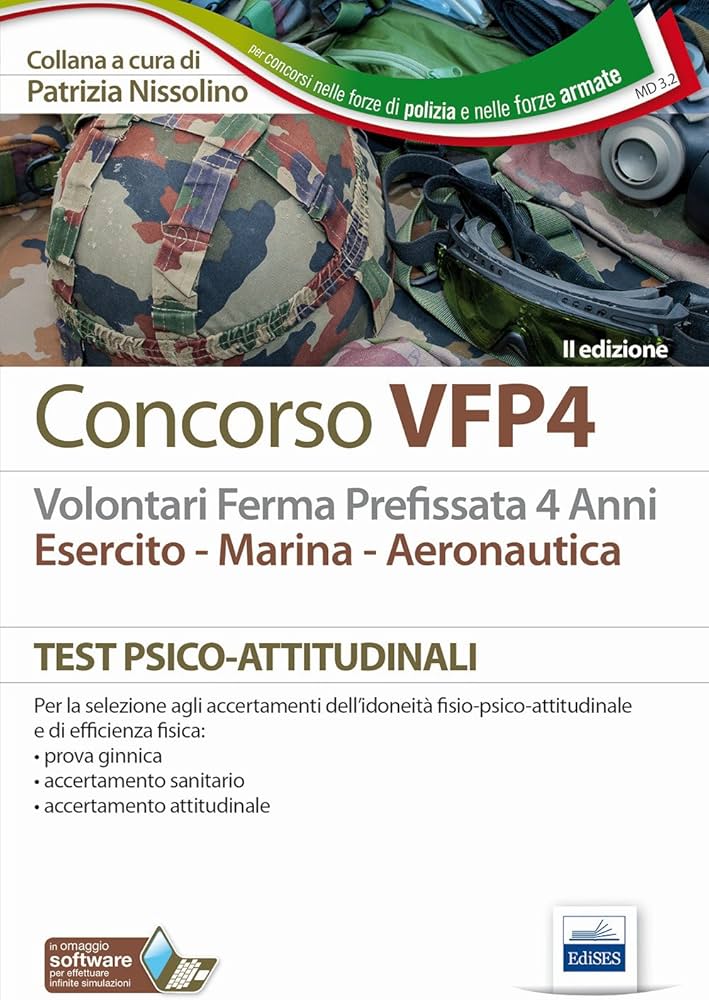 Collana a cura di
Patrizia Nissolino

per concorsi nelle forze di polizia e nelle forze armate

MD 3.2

II edizione

Concorso VFP4

Volontari Ferma Prefissata 4 Anni
Esercito - Marina - Aeronautica

TEST PSICO-ATTITUDINALI

Per la selezione agli accertamenti dell'idoneità fisio-psico-attitudinale e di efficienza fisica:
• prova ginnica
• accertamento sanitario
• accertamento attitudinale

in omaggio
software
per effettuare
infinite simulazioni

EdiSES